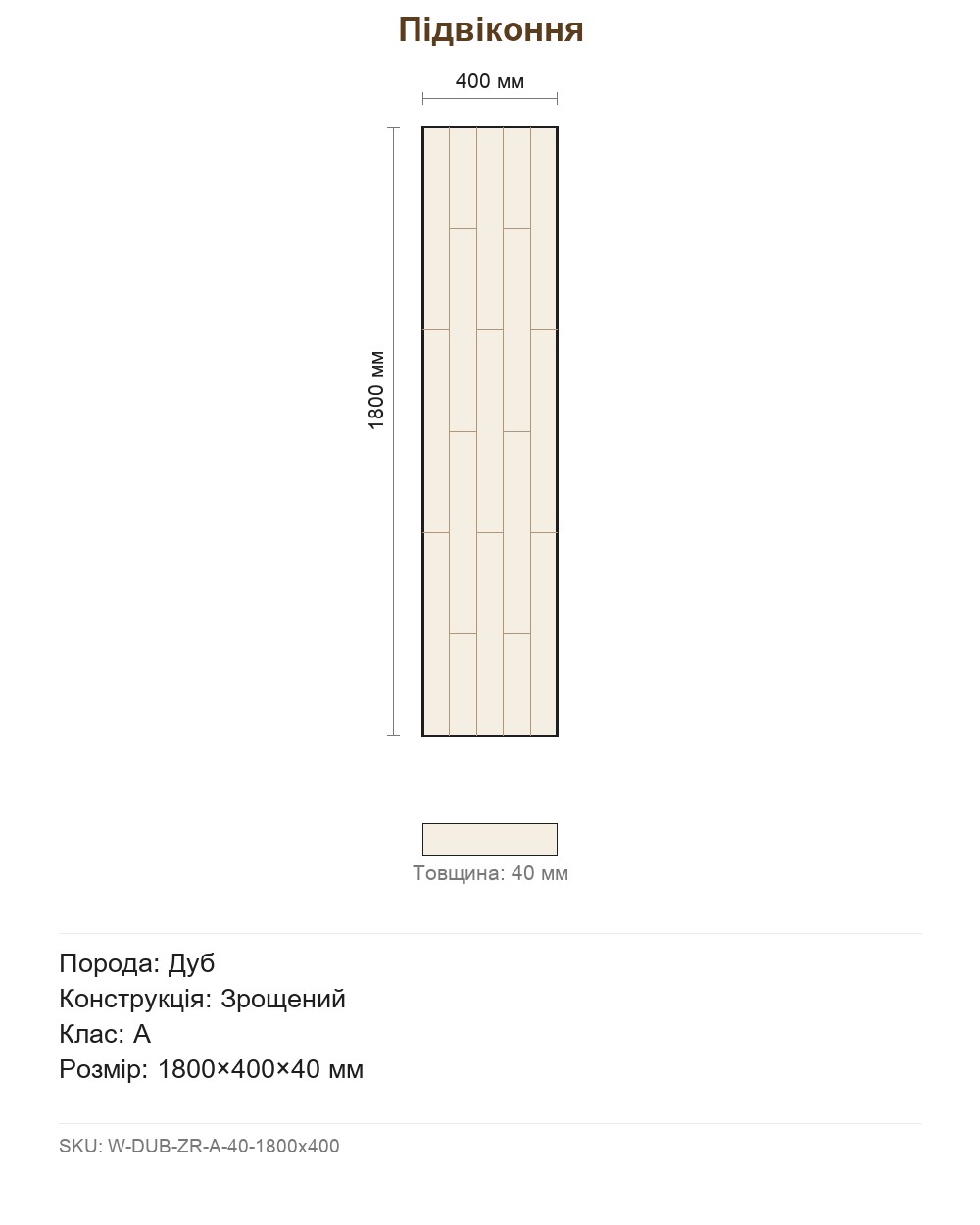 Підвіконня

400 мм

1800 мм

Товщина: 40 мм

Порода: Дуб
Конструкція: Зрощений
Клас: A
Розмір: 1800×400×40 мм

SKU: W-DUB-ZR-A-40-1800x400